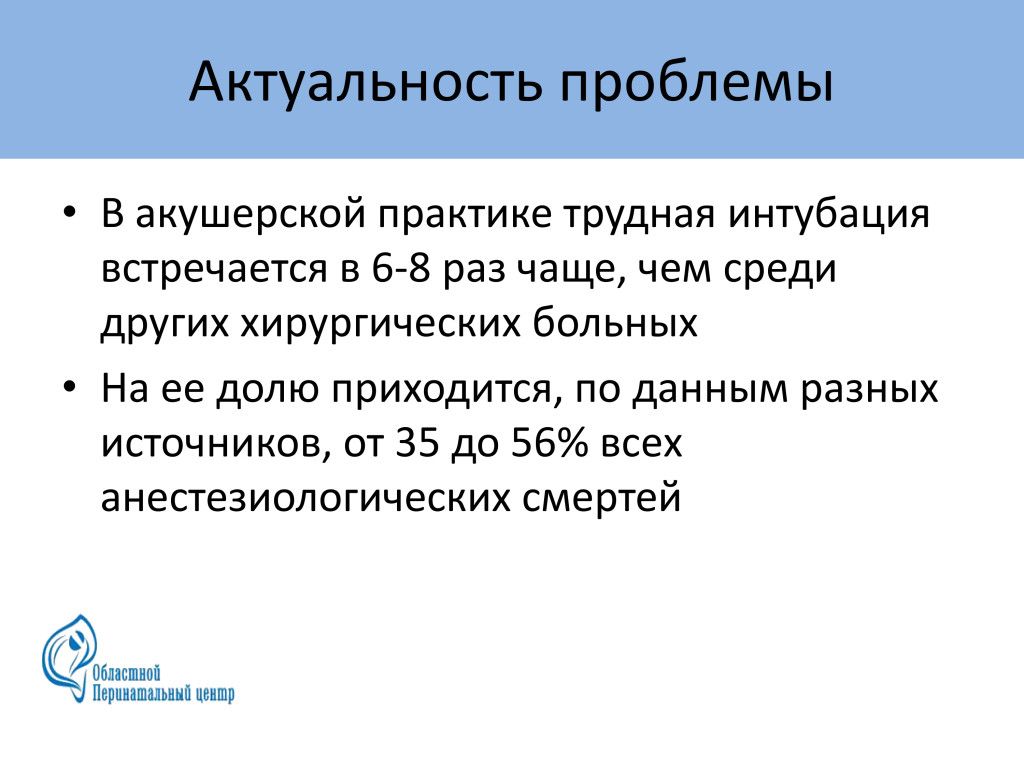 Актуальность проблемы

• В акушерской практике трудная интубация встречается в 6-8 раз чаще, чем среди других хирургических больных
• На ее долю приходится, по данным разных источников, от 35 до 56% всех анестезиологических смертей

Областной
Перинатальный центр